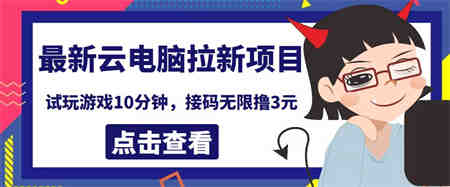 最新云电脑拉新项目

试玩游戏10分钟，接码无限撸3元

点击查看